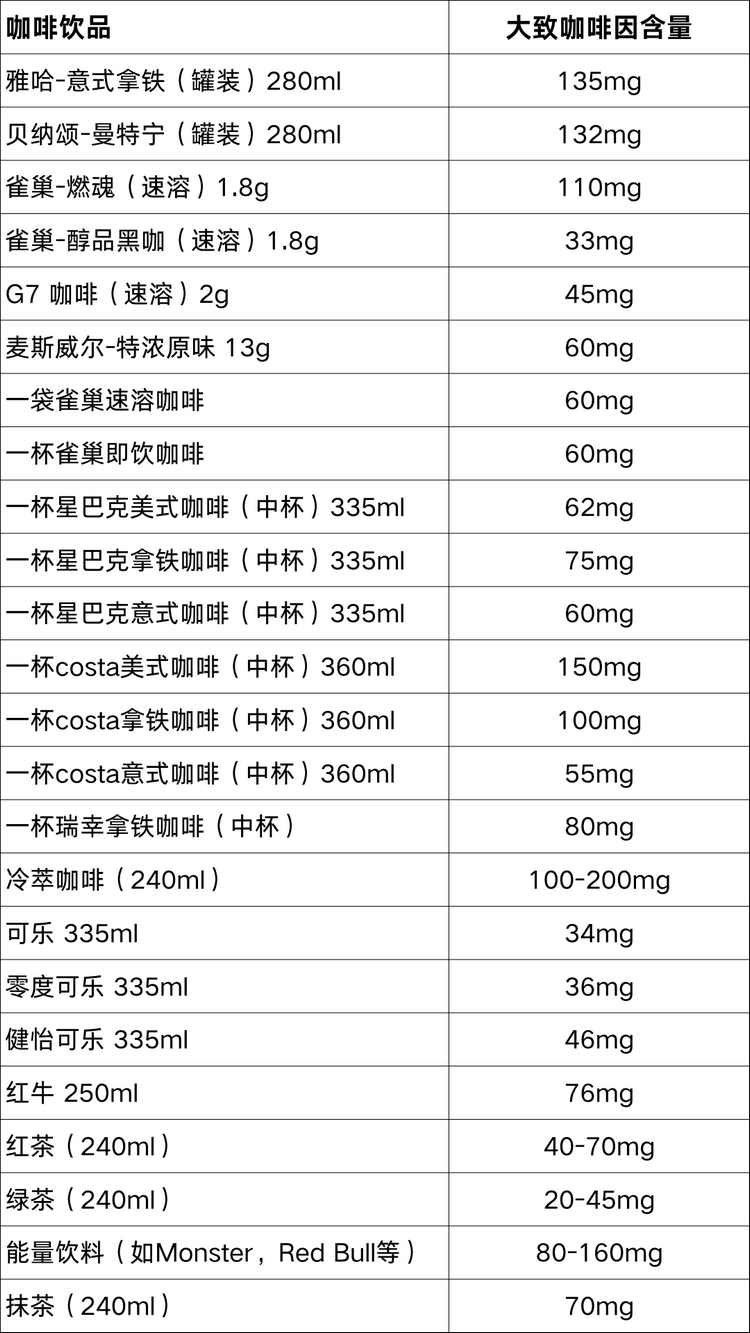 | 咖啡饮品 | 大致咖啡因含量 |
|---|---|
| 雅哈-意式拿铁（罐装）280ml | 135mg |
| 贝纳颂-曼特宁（罐装）280ml | 132mg |
| 雀巢-燃魂（速溶）1.8g | 110mg |
| 雀巢-醇品黑咖（速溶）1.8g | 33mg |
| G7 咖啡（速溶）2g | 45mg |
| 麦斯威尔-特浓原味 13g | 60mg |
| 一袋雀巢速溶咖啡 | 60mg |
| 一杯雀巢即饮咖啡 | 60mg |
| 一杯星巴克美式咖啡（中杯）335ml | 62mg |
| 一杯星巴克拿铁咖啡（中杯）335ml | 75mg |
| 一杯星巴克意式咖啡（中杯）335ml | 60mg |
| 一杯costa美式咖啡（中杯）360ml | 150mg |
| 一杯costa拿铁咖啡（中杯）360ml | 100mg |
| 一杯costa意式咖啡（中杯）360ml | 55mg |
| 一杯瑞幸拿铁咖啡（中杯） | 80mg |
| 冷萃咖啡（240ml） | 100-200mg |
| 可乐 335ml | 34mg |
| 零度可乐 335ml | 36mg |
| 健怡可乐 335ml | 46mg |
| 红牛 250ml | 76mg |
| 红茶（240ml） | 40-70mg |
| 绿茶（240ml） | 20-45mg |
| 能量饮料（如Monster，Red Bull等） | 80-160mg |
| 抹茶（240ml） | 70mg |